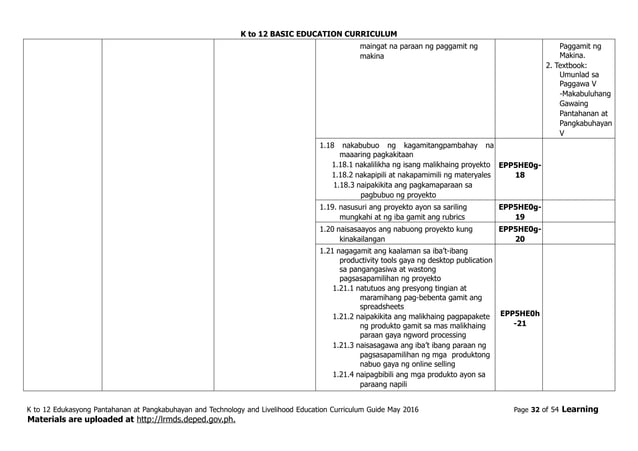 K to 12 BASIC EDUCATION CURRICULUM

| | | | | | |
|---|---|---|---|---|---|
| | | | maingat na paraan ng paggamit ng makina | | Paggamit ng Makina. 2. Textbook: Umunlad sa Paggawa V -Makabuluhang Gawaing Pantahanan at Pangkabuhayan V |
| | | | 1.18 nakabubuo ng kagamitangpambahay na maaaring pagkakitaan 1.18.1 nakalilikha ng isang malikhaing proyekto 1.18.2 nakapipili at nakapamimili ng materyales 1.18.3 naipakikita ang pagkamaparaan sa pagbubuo ng proyekto | EPP5HE0g-18 | |
| | | | 1.19. nasusuri ang proyekto ayon sa sariling mungkahi at ng iba gamit ang rubrics | EPP5HE0g-19 | |
| | | | 1.20 naisasaayos ang nabuong proyekto kung kinakailangan | EPP5HE0g-20 | |
| | | | 1.21 nagagamit ang kaalaman sa iba't-ibang productivity tools gaya ng desktop publication sa pangangasiwa at wastong pagsasapamilihan ng proyekto 1.21.1 natutuos ang presyong tingian at maramihang pag-bebenta gamit ang spreadsheets 1.21.2 naipakikita ang malikhaing pagpapakete ng produkto gamit sa mas malikhaing paraan gaya ngword processing 1.21.3 naisasagawa ang iba't ibang paraan ng pagsasapamilihan ng mga produktong nabuo gaya ng online selling 1.21.4 naipagbibili ang mga produkto ayon sa paraang napili | EPP5HE0h-21 | |

K to 12 Edukasyong Pantahanan at Pangkabuhayan and Technology and Livelihood Education Curriculum Guide May 2016 Page 32 of 54 Learning Materials are uploaded at http://lrmds.deped.gov.ph.